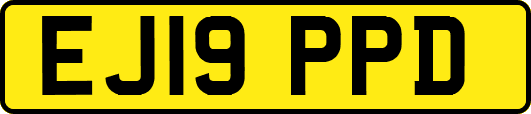 EJ19 PPD